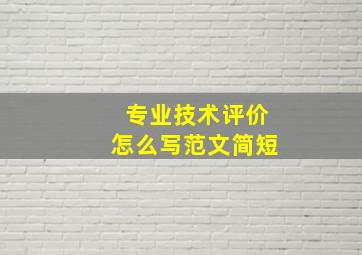 专业技术评价
怎么写范文简短